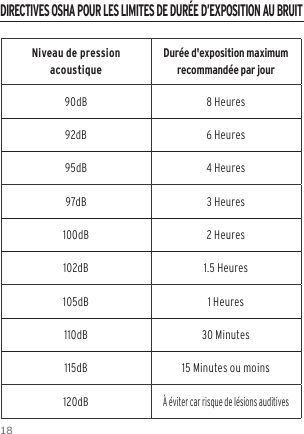 DIRECTIVES OSHA POUR LES LIMITES DE DURÉE D'EXPOSITION AU BRUIT

| Niveau de pression acoustique | Durée d'exposition maximum recommandée par jour |
|---|---|
| 90dB | 8 Heures |
| 92dB | 6 Heures |
| 95dB | 4 Heures |
| 97dB | 3 Heures |
| 100dB | 2 Heures |
| 102dB | 1.5 Heures |
| 105dB | 1 Heures |
| 110dB | 30 Minutes |
| 115dB | 15 Minutes ou moins |
| 120dB | À éviter car risque de lésions auditives |

18